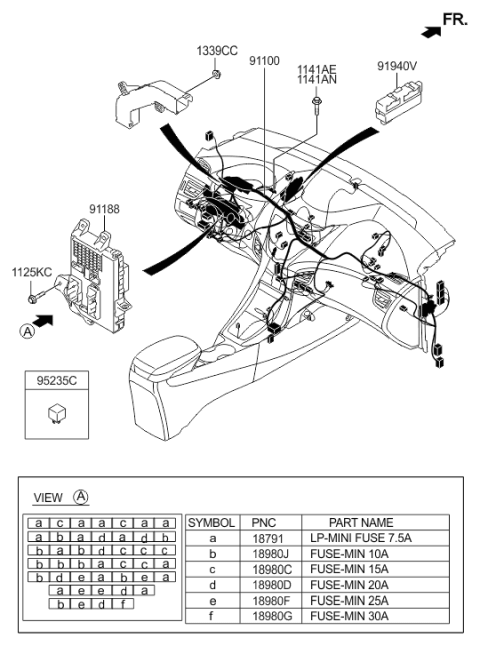 FR.

1339CC

91100

1141AE
1141AN

91940V

91188

1125KC

A

95235C

VIEW A

| a | c | a | a | c | a | a |
|---|---|---|---|---|---|---|
| a | b | a | d | a | d | b |
| b | a | b | d | c | c | c |
| b | b | b | a | c | c | a |
| b | d | e | a | b | e | a |
| | a | e | e | d | a | |
| | b | e | d | f | | |

| SYMBOL | PNC | PART NAME |
|---|---|---|
| a | 18791 | LP-MINI FUSE 7.5A |
| b | 18980J | FUSE-MIN 10A |
| c | 18980C | FUSE-MIN 15A |
| d | 18980D | FUSE-MIN 20A |
| e | 18980F | FUSE-MIN 25A |
| f | 18980G | FUSE-MIN 30A |